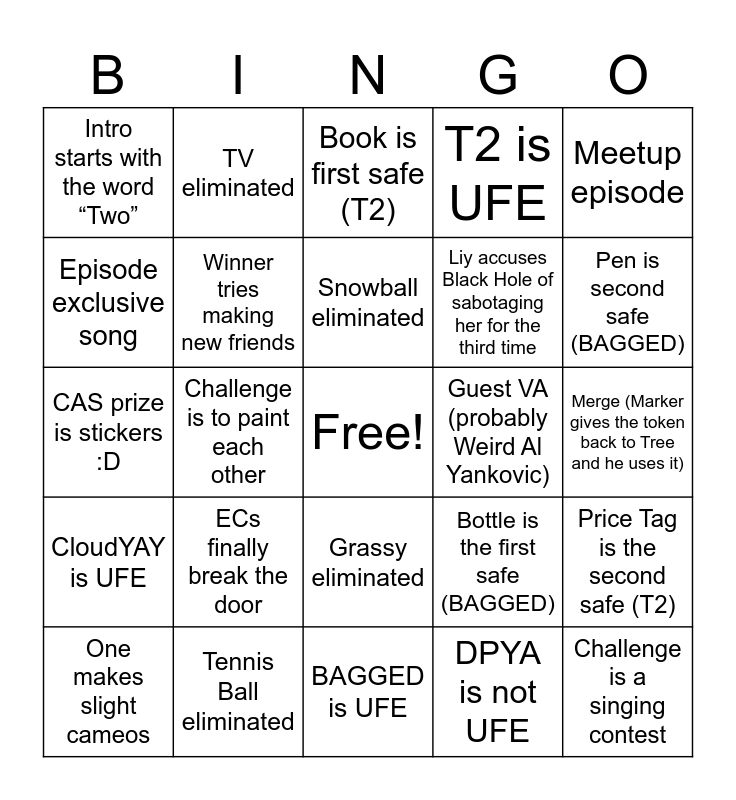 | B | I | N | G | O |
|---|---|---|---|---|
| Intro starts with the word “Two” | TV eliminated | Book is first safe (T2) | T2 is UFE | Meetup episode |
| Episode exclusive song | Winner tries making new friends | Snowball eliminated | Liy accuses Black Hole of sabotaging her for the third time | Pen is second safe (BAGGED) |
| CAS prize is stickers :D | Challenge is to paint each other | Free! | Guest VA (probably Weird Al Yankovic) | Merge (Marker gives the token back to Tree and he uses it) |
| CloudYAY is UFE | ECs finally break the door | Grassy eliminated | Bottle is the first safe (BAGGED) | Price Tag is the second safe (T2) |
| One makes slight cameos | Tennis Ball eliminated | BAGGED is UFE | DPYA is not UFE | Challenge is a singing contest |